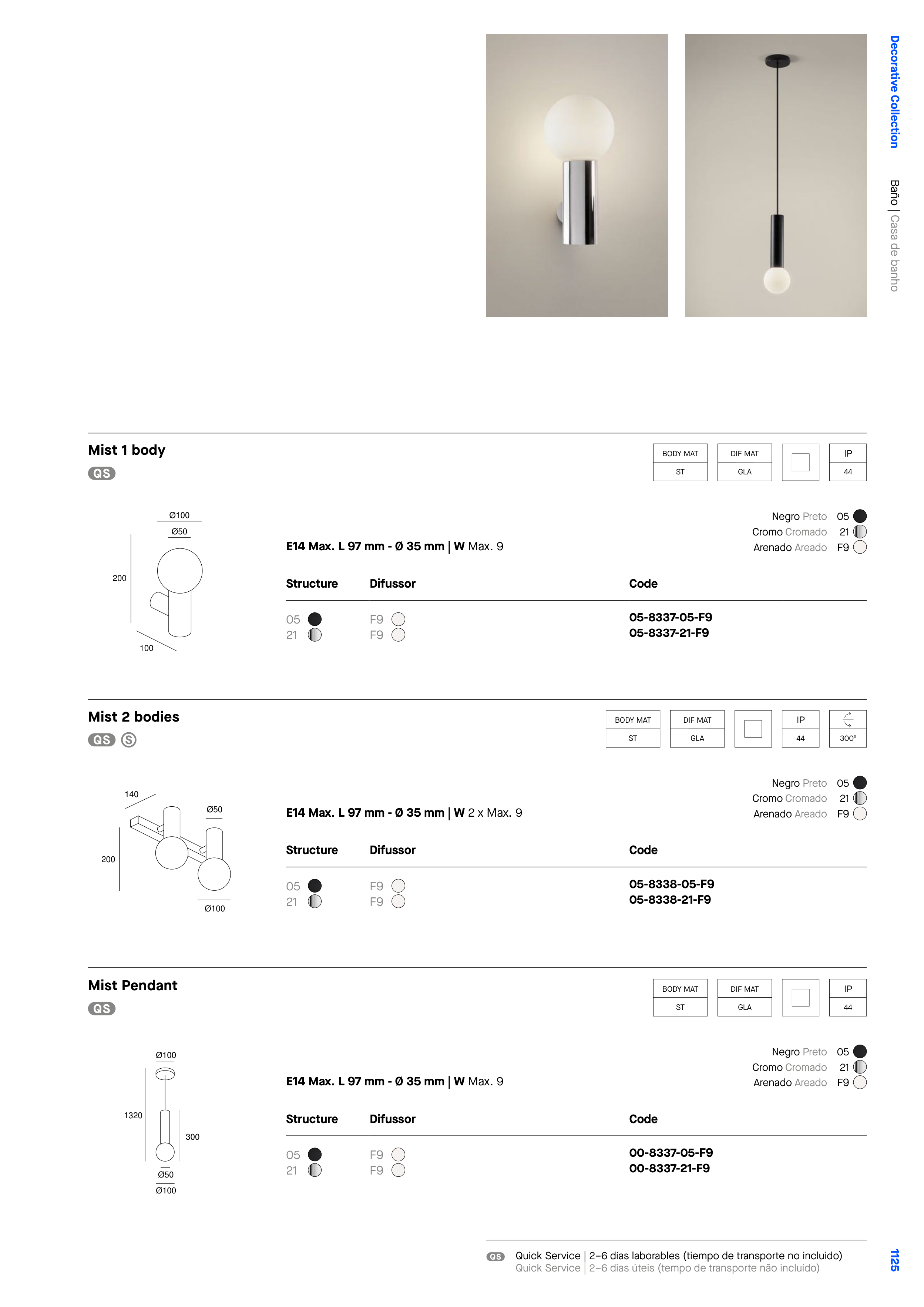 Decorative Collection

Baño | Casa de banho

Mist 1 body

QS

BODY MAT
ST

DIF MAT
GLA

IP
44

Ø100
Ø50
200
100

Negro Preto 05
Cromo Cromado 21
Arenado Areado F9

E14 Max. L 97 mm - Ø 35 mm | W Max. 9

| Structure | Difussor | Code |
|---|---|---|
| 05 | F9 | 05-8337-05-F9 |
| 21 | F9 | 05-8337-21-F9 |

Mist 2 bodies

QS S

BODY MAT
ST

DIF MAT
GLA

IP
44

300°

140
Ø50
200
Ø100

Negro Preto 05
Cromo Cromado 21
Arenado Areado F9

E14 Max. L 97 mm - Ø 35 mm | W 2 x Max. 9

| Structure | Difussor | Code |
|---|---|---|
| 05 | F9 | 05-8338-05-F9 |
| 21 | F9 | 05-8338-21-F9 |

Mist Pendant

QS

BODY MAT
ST

DIF MAT
GLA

IP
44

Ø100
1320
300
Ø50
Ø100

Negro Preto 05
Cromo Cromado 21
Arenado Areado F9

E14 Max. L 97 mm - Ø 35 mm | W Max. 9

| Structure | Difussor | Code |
|---|---|---|
| 05 | F9 | 00-8337-05-F9 |
| 21 | F9 | 00-8337-21-F9 |

QS Quick Service | 2–6 días laborables (tiempo de transporte no incluido)
Quick Service | 2–6 dias úteis (tempo de transporte não incluído)

1125